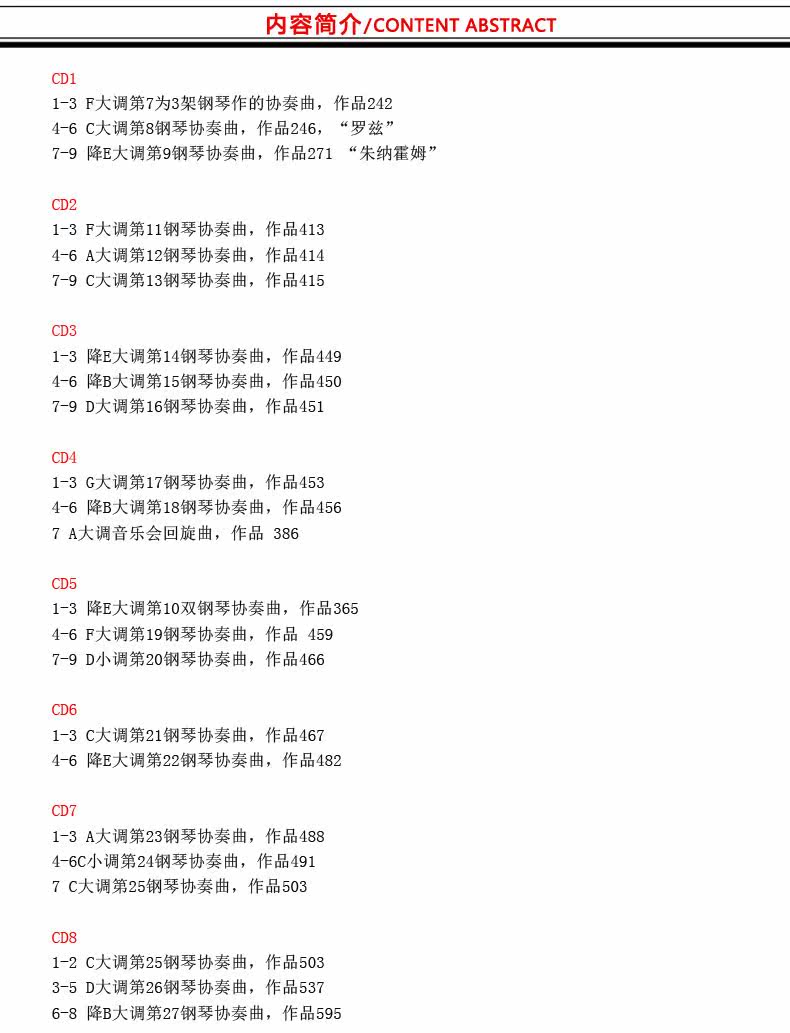 内容简介/CONTENT ABSTRACT

CD1
1-3 F大调第7为3架钢琴作的协奏曲，作品242
4-6 C大调第8钢琴协奏曲，作品246，“罗兹”
7-9 降E大调第9钢琴协奏曲，作品271 “朱纳霍姆”

CD2
1-3 F大调第11钢琴协奏曲，作品413
4-6 A大调第12钢琴协奏曲，作品414
7-9 C大调第13钢琴协奏曲，作品415

CD3
1-3 降E大调第14钢琴协奏曲，作品449
4-6 降B大调第15钢琴协奏曲，作品450
7-9 D大调第16钢琴协奏曲，作品451

CD4
1-3 G大调第17钢琴协奏曲，作品453
4-6 降B大调第18钢琴协奏曲，作品456
7 A大调音乐会回旋曲，作品 386

CD5
1-3 降E大调第10双钢琴协奏曲，作品365
4-6 F大调第19钢琴协奏曲，作品 459
7-9 D小调第20钢琴协奏曲，作品466

CD6
1-3 C大调第21钢琴协奏曲，作品467
4-6 降E大调第22钢琴协奏曲，作品482

CD7
1-3 A大调第23钢琴协奏曲，作品488
4-6C小调第24钢琴协奏曲，作品491
7 C大调第25钢琴协奏曲，作品503

CD8
1-2 C大调第25钢琴协奏曲，作品503
3-5 D大调第26钢琴协奏曲，作品537
6-8 降B大调第27钢琴协奏曲，作品595